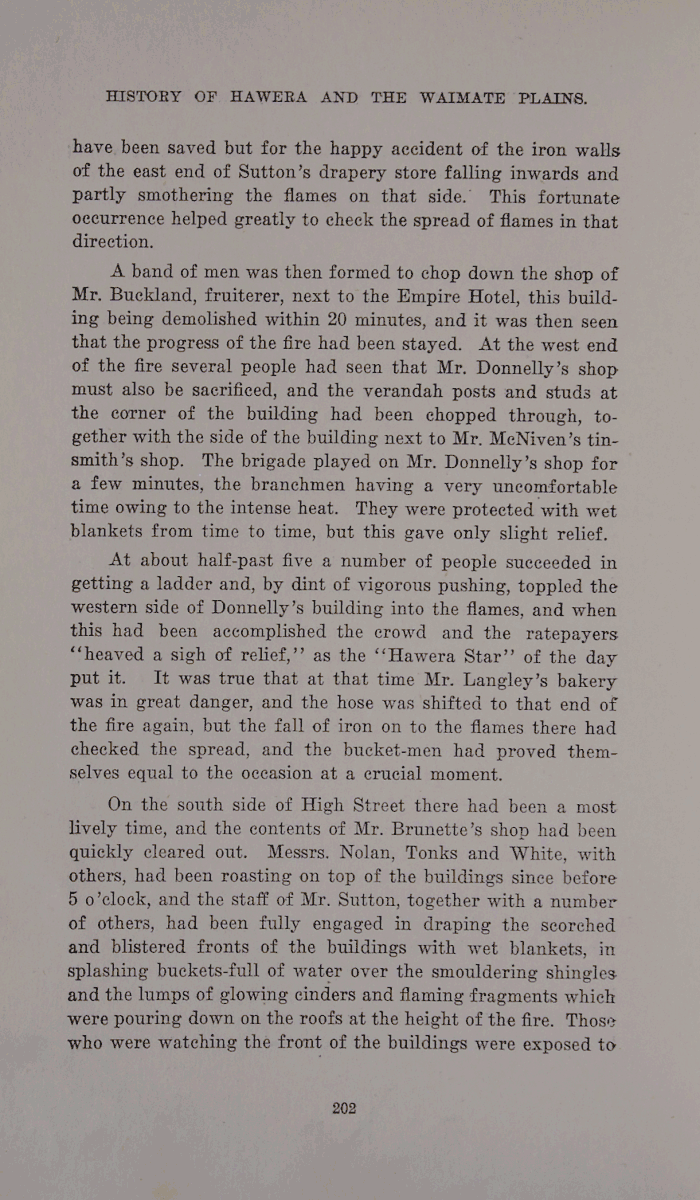 HISTORY OF HAWERA AND THE WAIMATE PLAINS.

have been saved but for the happy accident of the iron walls of the east end of Sutton's drapery store falling inwards and partly smothering the flames on that side. This fortunate occurrence helped greatly to check the spread of flames in that direction.

A band of men was then formed to chop down the shop of Mr. Buckland, fruiterer, next to the Empire Hotel, this building being demolished within 20 minutes, and it was then seen that the progress of the fire had been stayed. At the west end of the fire several people had seen that Mr. Donnelly's shop must also be sacrificed, and the verandah posts and studs at the corner of the building had been chopped through, together with the side of the building next to Mr. McNiven's tinsmith's shop. The brigade played on Mr. Donnelly's shop for a few minutes, the branchmen having a very uncomfortable time owing to the intense heat. They were protected with wet blankets from time to time, but this gave only slight relief.

At about half-past five a number of people succeeded in getting a ladder and, by dint of vigorous pushing, toppled the western side of Donnelly's building into the flames, and when this had been accomplished the crowd and the ratepayers "heaved a sigh of relief," as the "Hawera Star" of the day put it. It was true that at that time Mr. Langley's bakery was in great danger, and the hose was shifted to that end of the fire again, but the fall of iron on to the flames there had checked the spread, and the bucket-men had proved themselves equal to the occasion at a crucial moment.

On the south side of High Street there had been a most lively time, and the contents of Mr. Brunette's shop had been quickly cleared out. Messrs. Nolan, Tonks and White, with others, had been roasting on top of the buildings since before 5 o'clock, and the staff of Mr. Sutton, together with a number of others, had been fully engaged in draping the scorched and blistered fronts of the buildings with wet blankets, in splashing buckets-full of water over the smouldering shingles and the lumps of glowing cinders and flaming fragments which were pouring down on the roofs at the height of the fire. Those who were watching the front of the buildings were exposed to

202